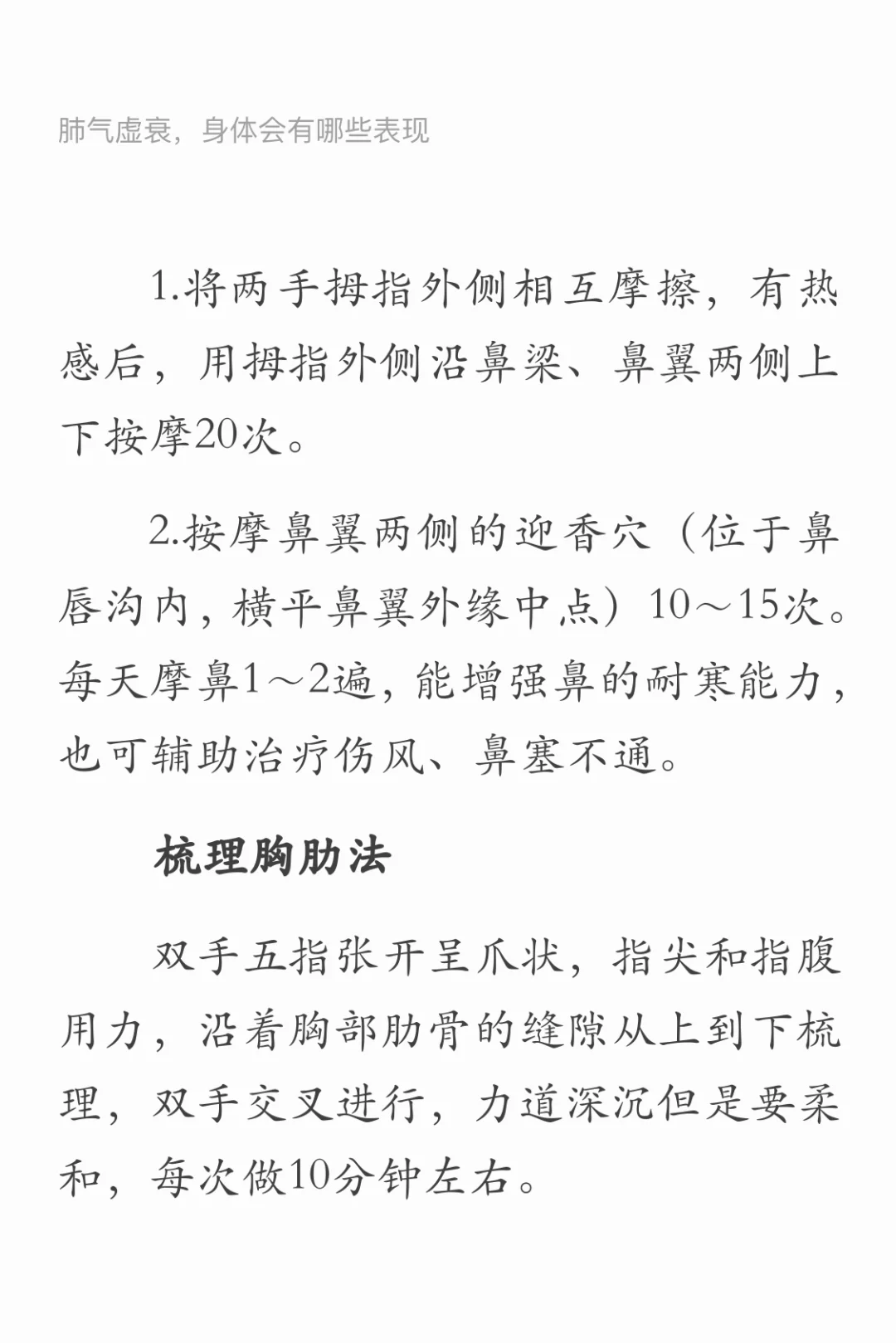 肺气虚衰，身体会有哪些表现

1.将两手拇指外侧相互摩擦，有热感后，用拇指外侧沿鼻梁、鼻翼两侧上下按摩20次。

2.按摩鼻翼两侧的迎香穴（位于鼻唇沟内，横平鼻翼外缘中点）10～15次。每天摩鼻1～2遍，能增强鼻的耐寒能力，也可辅助治疗伤风、鼻塞不通。

梳理胸肋法

双手五指张开呈爪状，指尖和指腹用力，沿着胸部肋骨的缝隙从上到下梳理，双手交叉进行，力道深沉但是要柔和，每次做10分钟左右。